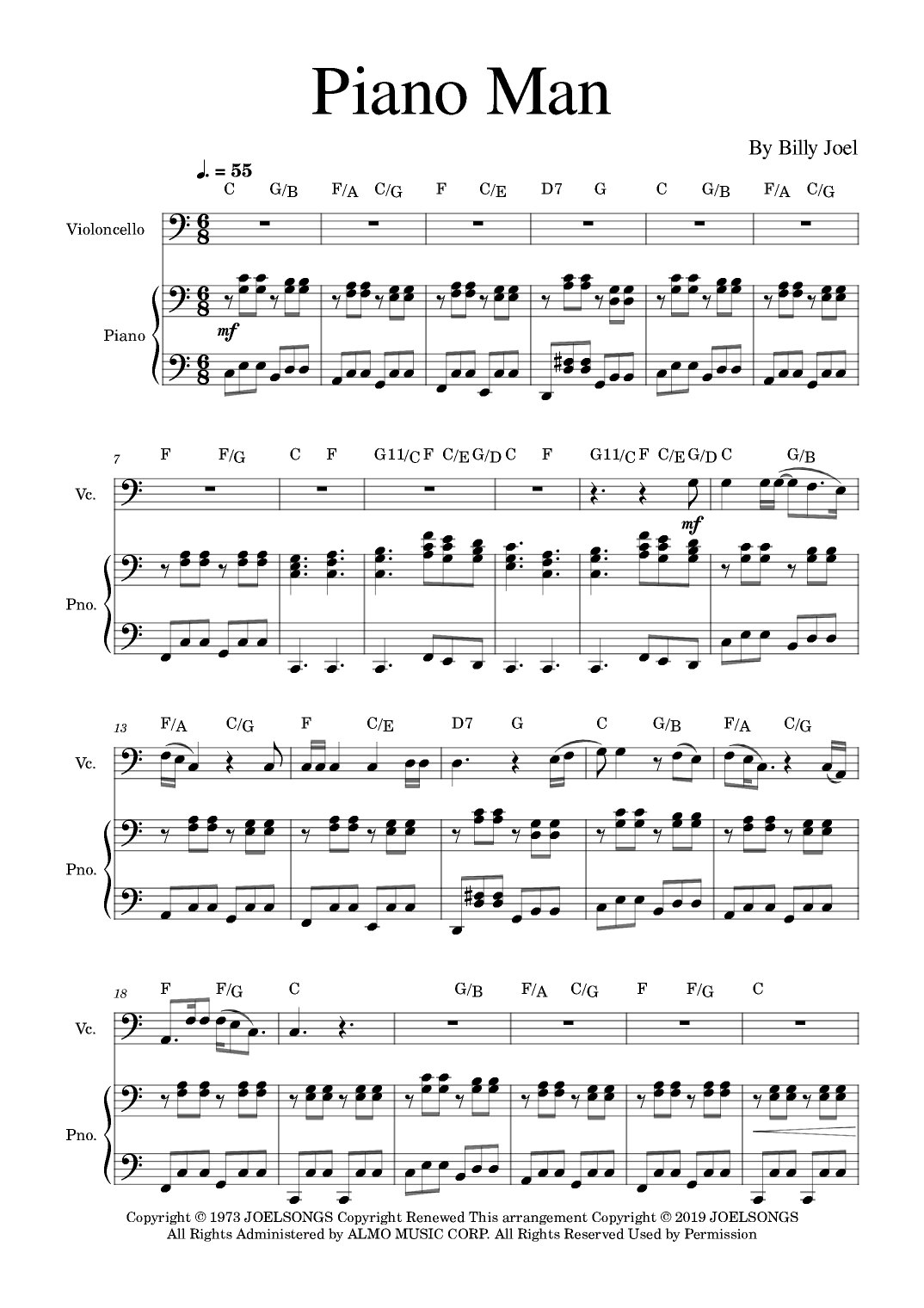 Piano Man

By Billy Joel

♩. = 55

C G/B F/A C/G F C/E D7 G C G/B F/A C/G

Violoncello

Piano

mf

7 F F/G C F G11/C F C/E G/D C F G11/C F C/E G/D C G/B

Vc.

mf

Pno.

13 F/A C/G F C/E D7 G C G/B F/A C/G

Vc.

Pno.

18 F F/G C G/B F/A C/G F F/G C

Vc.

Pno.

Copyright © 1973 JOELSONGS Copyright Renewed This arrangement Copyright © 2019 JOELSONGS
All Rights Administered by ALMO MUSIC CORP. All Rights Reserved Used by Permission